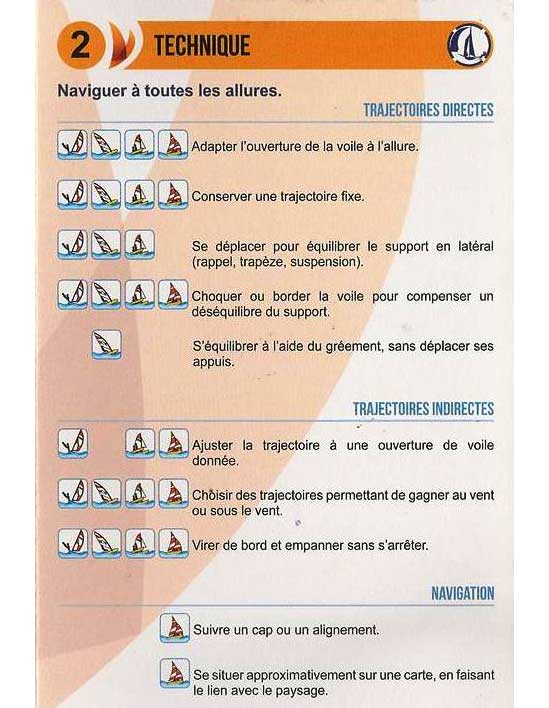 2 TECHNIQUE

Naviguer à toutes les allures.

TRAJECTOIRES DIRECTES

Adapter l'ouverture de la voile à l'allure.

Conserver une trajectoire fixe.

Se déplacer pour équilibrer le support en latéral (rappel, trapèze, suspension).

Choquer ou border la voile pour compenser un déséquilibre du support.

S'équilibrer à l'aide du gréement, sans déplacer ses appuis.

TRAJECTOIRES INDIRECTES

Ajuster la trajectoire à une ouverture de voile donnée.

Choisir des trajectoires permettant de gagner au vent ou sous le vent.

Virer de bord et empanner sans s'arrêter.

NAVIGATION

Suivre un cap ou un alignement.

Se situer approximativement sur une carte, en faisant le lien avec le paysage.